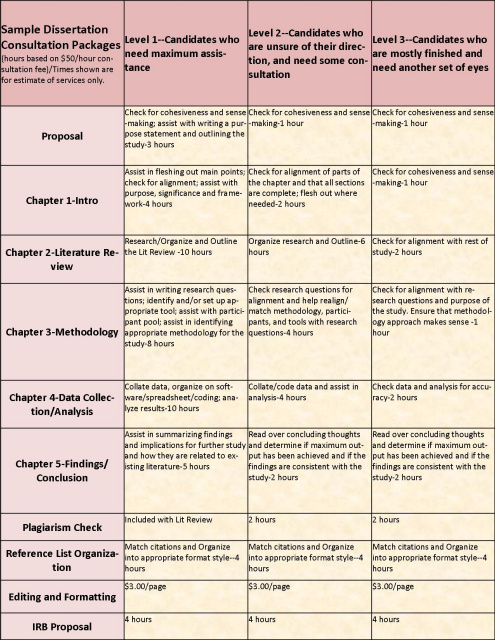 | Sample Dissertation Consultation Packages (hours based on \$50/hour consultation fee)/Times shown are for estimate of services only. | Level 1--Candidates who need maximum assistance | Level 2--Candidates who are unsure of their direction, and need some consultation | Level 3--Candidates who are mostly finished and need another set of eyes |
|---|---|---|---|
| Proposal | Check for cohesiveness and sense-making; assist with writing a purpose statement and outlining the study-3 hours | Check for cohesiveness and sense-making-1 hour | Check for cohesiveness and sense-making-1 hour |
| Chapter 1-Intro | Assist in fleshing out main points; check for alignment; assist with purpose, significance and framework-4 hours | Check for alignment of parts of the chapter and that all sections are complete; flesh out where needed-2 hours | Check for cohesiveness and sense-making-1 hour |
| Chapter 2-Literature Review | Research/Organize and Outline the Lit Review -10 hours | Organize research and Outline-6 hours | Check for alignment with rest of study-2 hours |
| Chapter 3-Methodology | Assist in writing research questions; identify and/or set up appropriate tool; assist with participant pool; assist in identifying appropriate methodology for the study-8 hours | Check research questions for alignment and help realign/match methodology, participants, and tools with research questions-4 hours | Check for alignment with research questions and purpose of the study. Ensure that methodology approach makes sense -1 hour |
| Chapter 4-Data Collection/Analysis | Collate data, organize on software/spreadsheet/coding; analyze results-10 hours | Collate/code data and assist in analysis-4 hours | Check data and analysis for accuracy-2 hours |
| Chapter 5-Findings/Conclusion | Assist in summarizing findings and implications for further study and how they are related to existing literature-5 hours | Read over concluding thoughts and determine if maximum output has been achieved and if the findings are consistent with the study-2 hours | Read over concluding thoughts and determine if maximum output has been achieved and if the findings are consistent with the study-2 hours |
| Plagiarism Check | Included with Lit Review | 2 hours | 2 hours |
| Reference List Organization | Match citations and Organize into appropriate format style--4 hours | Match citations and Organize into appropriate format style--4 hours | Match citations and Organize into appropriate format style--4 hours |
| Editing and Formatting | \$3.00/page | \$3.00/page | \$3.00/page |
| IRB Proposal | 4 hours | 4 hours | 4 hours |